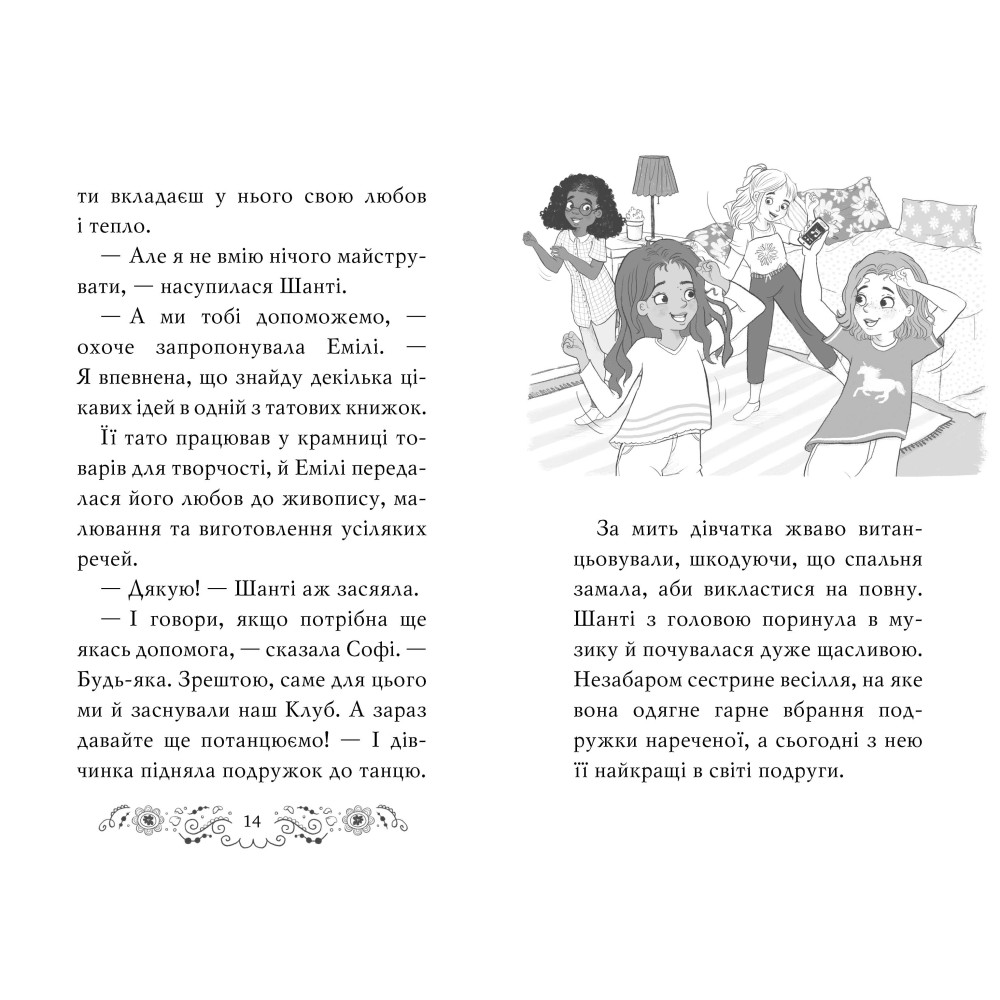 ти вкладаєш у нього свою любов і тепло.

— Але я не вмію нічого майструвати, — насупилася Шанті.

— А ми тобі допоможемо, — охоче запропонувала Емілі. — Я впевнена, що знайду декілька цікавих ідей в одній з татових книжок.

Її тато працював у крамниці товарів для творчості, й Емілі передалася його любов до живопису, малювання та виготовлення усіляких речей.

— Дякую! — Шанті аж засяяла.

— І говори, якщо потрібна ще якась допомога, — сказала Софі. — Будь-яка. Зрештою, саме для цього ми й заснували наш Клуб. А зараз давайте ще потанцюємо! — І дівчинка підняла подружок до танцю.

14

За мить дівчатка жваво витанцьовували, шкодуючи, що спальня замала, аби викластися на повну. Шанті з головою поринула в музику й почувалася дуже щасливою. Незабаром сестрине весілля, на яке вона одягне гарне вбрання подружки нареченої, а сьогодні з нею її найкращі в світі подруги.